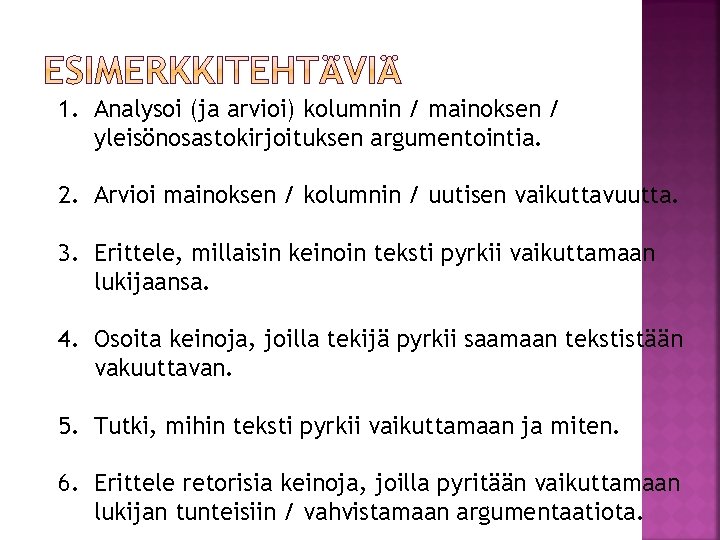 ESIMERKKITEHTÄVIÄ

1. Analysoi (ja arvioi) kolumnin / mainoksen / yleisönosastokirjoituksen argumentointia.

2. Arvioi mainoksen / kolumnin / uutisen vaikuttavuutta.

3. Erittele, millaisin keinoin teksti pyrkii vaikuttamaan lukijaansa.

4. Osoita keinoja, joilla tekijä pyrkii saamaan tekstistään vakuuttavan.

5. Tutki, mihin teksti pyrkii vaikuttamaan ja miten.

6. Erittele retorisia keinoja, joilla pyritään vaikuttamaan lukijan tunteisiin / vahvistamaan argumentaatiota.